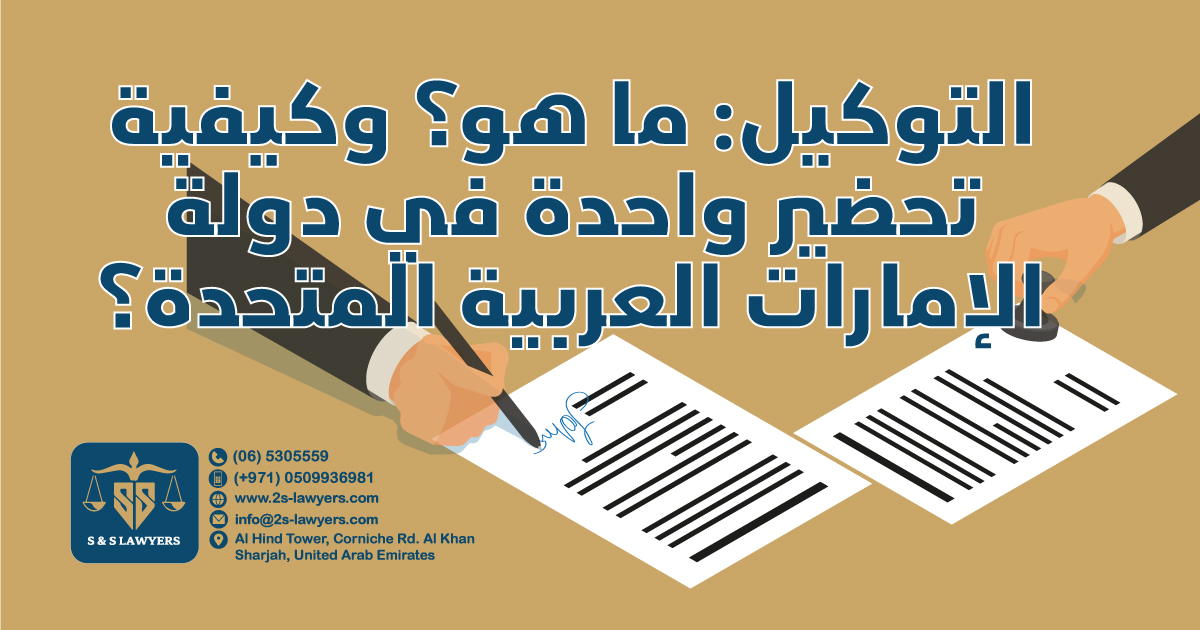 التوكيل: ما هو؟ وكيفية تحضير واحدة في دولة الإمارات العربية المتحدة؟

SS
S & S LAWYERS

(06) 5305559
(+971) 0509936981
www.2s-lawyers.com
info@2s-lawyers.com
Al Hind Tower, Corniche Rd. Al Khan Sharjah, United Arab Emirates